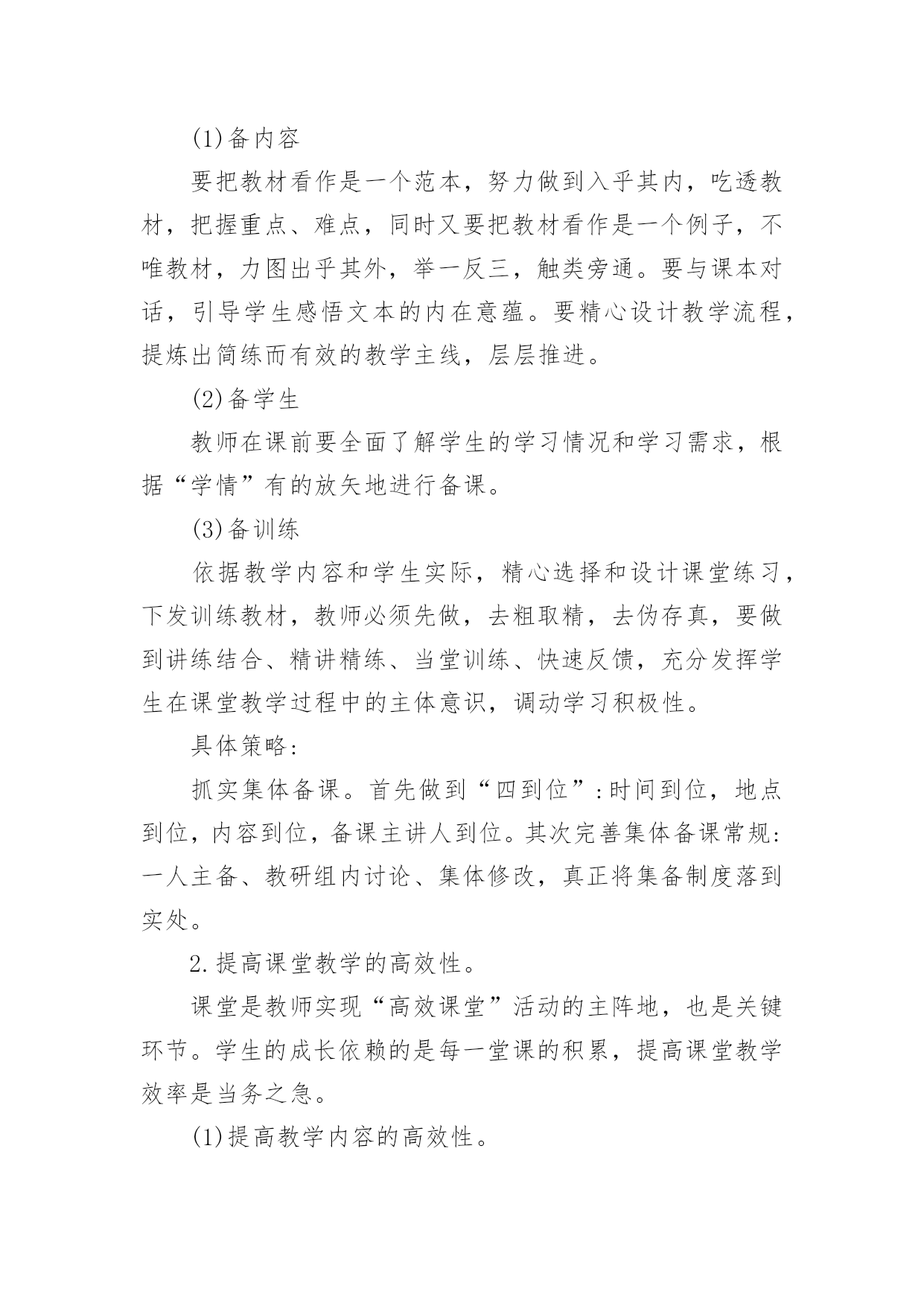 (1)备内容

要把教材看作是一个范本，努力做到入乎其内，吃透教材，把握重点、难点，同时又要把教材看作是一个例子，不唯教材，力图出乎其外，举一反三，触类旁通。要与课本对话，引导学生感悟文本的内在意蕴。要精心设计教学流程，提炼出简练而有效的教学主线，层层推进。

(2)备学生

教师在课前要全面了解学生的学习情况和学习需求，根据“学情”有的放矢地进行备课。

(3)备训练

依据教学内容和学生实际，精心选择和设计课堂练习，下发训练教材，教师必须先做，去粗取精，去伪存真，要做到讲练结合、精讲精练、当堂训练、快速反馈，充分发挥学生在课堂教学过程中的主体意识，调动学习积极性。

具体策略：

抓实集体备课。首先做到“四到位”：时间到位，地点到位，内容到位，备课主讲人到位。其次完善集体备课常规：一人主备、教研组内讨论、集体修改，真正将集备制度落到实处。

2.提高课堂教学的高效性。

课堂是教师实现“高效课堂”活动的主阵地，也是关键环节。学生的成长依赖的是每一堂课的积累，提高课堂教学效率是当务之急。

(1)提高教学内容的高效性。